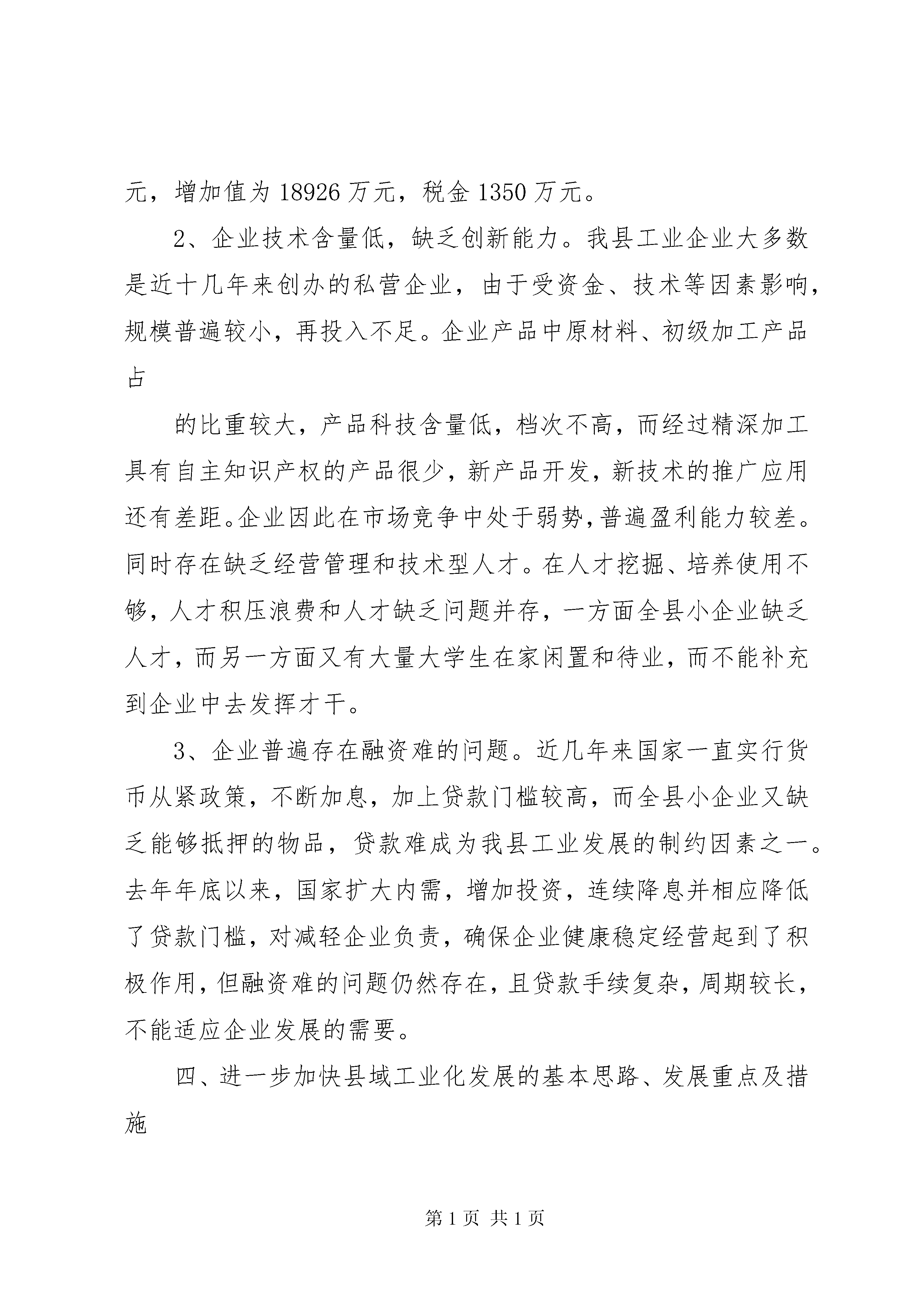 元，增加值为 18926 万元，税金 1350 万元。

2、企业技术含量低，缺乏创新能力。我县工业企业大多数是近十几年来创办的私营企业，由于受资金、技术等因素影响，规模普遍较小，再投入不足。企业产品中原材料、初级加工产品占

的比重较大，产品科技含量低，档次不高，而经过精深加工具有自主知识产权的产品很少，新产品开发，新技术的推广应用还有差距。企业因此在市场竞争中处于弱势，普遍盈利能力较差。同时存在缺乏经营管理和技术型人才。在人才挖掘、培养使用不够，人才积压浪费和人才缺乏问题并存，一方面全县小企业缺乏人才，而另一方面又有大量大学生在家闲置和待业，而不能补充到企业中去发挥才干。

3、企业普遍存在融资难的问题。近几年来国家一直实行货币从紧政策，不断加息，加上贷款门槛较高，而全县小企业又缺乏能够抵押的物品，贷款难成为我县工业发展的制约因素之一。去年年底以来，国家扩大内需，增加投资，连续降息并相应降低了贷款门槛，对减轻企业负责，确保企业健康稳定经营起到了积极作用，但融资难的问题仍然存在，且贷款手续复杂，周期较长，不能适应企业发展的需要。

四、进一步加快县域工业化发展的基本思路、发展重点及措施

第 1 页 共 1 页